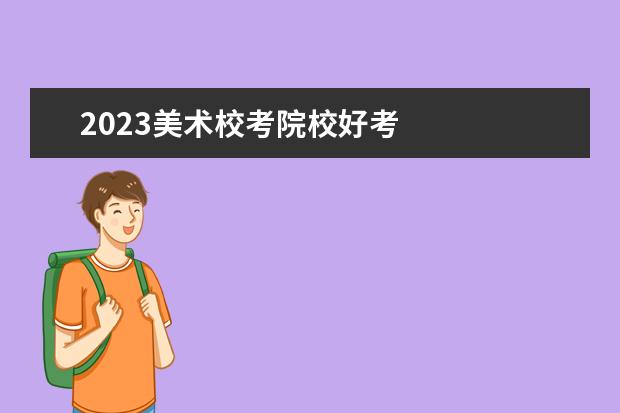 2023美术校考院校好考